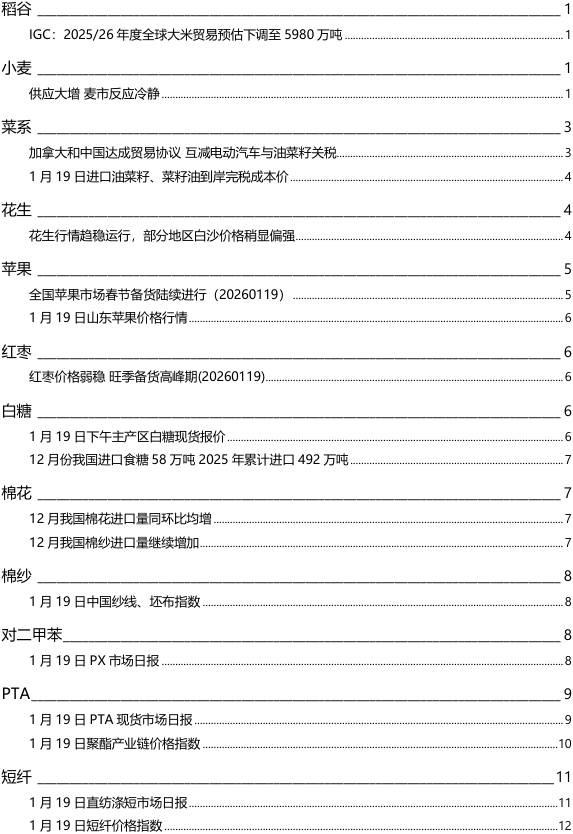 稻谷 1

IGC：2025/26 年度全球大米贸易预估下调至 5980 万吨 1

小麦 1

供应大增 麦市反应冷静 1

菜系 3

加拿大和中国达成贸易协议 互减电动汽车与油菜籽关税 3

1 月 19 日进口油菜籽、菜籽油到岸完税成本价 4

花生 4

花生行情趋稳运行，部分地区白沙价格稍显偏强 4

苹果 5

全国苹果市场春节备货陆续进行（20260119） 5

1 月 19 日山东苹果价格行情 6

红枣 6

红枣价格弱稳 旺季备货高峰期(20260119) 6

白糖 6

1 月 19 日下午主产区白糖现货报价 6

12 月份我国进口食糖 58 万吨 2025 年累计进口 492 万吨 7

棉花 7

12 月我国棉花进口量同环比均增 7

12 月我国棉纱进口量继续增加 7

棉纱 8

1 月 19 日中国纱线、坯布指数 8

对二甲苯 8

1 月 19 日 PX 市场日报 8

PTA 9

1 月 19 日 PTA 现货市场日报 9

1 月 19 日聚酯产业链价格指数 10

短纤 11

1 月 19 日直纺涤短市场日报 11

1 月 19 日短纤价格指数 12